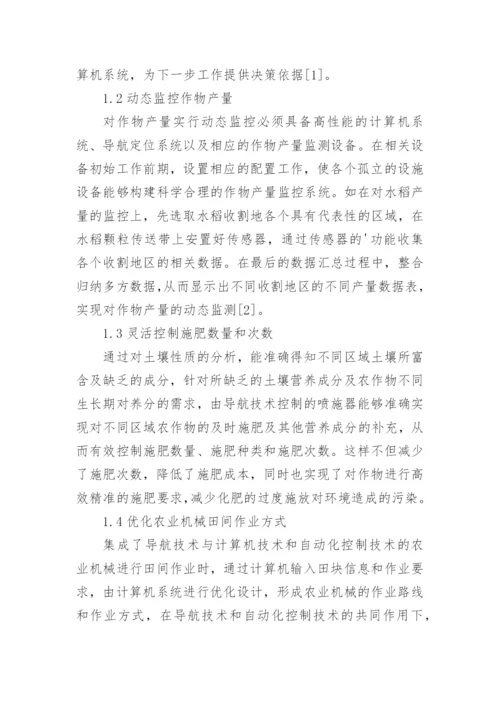 算机系统，为下一步工作提供决策依据[1]。

1.2 动态监控作物产量

对作物产量实行动态监控必须具备高性能的计算机系统、导航定位系统以及相应的作物产量监测设备。在相关设备初始工作前期，设置相应的配置工作，使各个孤立的设施设备能够构建科学合理的作物产量监控系统。如在对水稻产量的监控上，先选取水稻收割地各个具有代表性的区域，在水稻颗粒传送带上安置好传感器，通过传感器的'功能收集各个收割地区的相关数据。在最后的数据汇总过程中，整合归纳多方数据，从而显示出不同收割地区的不同产量数据表，实现对作物产量的动态监测[2]。

1.3 灵活控制施肥数量和次数

通过对土壤性质的分析，能准确得知不同区域土壤所富含及缺乏的成分，针对所缺乏的土壤营养成分及农作物不同生长期对养分的需求，由导航技术控制的喷施器能够准确实现对不同区域农作物的及时施肥及其他营养成分的补充，从而有效控制施肥数量、施肥种类和施肥次数。这样不但减少了施肥次数，降低了施肥成本，同时也实现了对作物进行高效精准的施肥要求，减少化肥的过度施放对环境造成的污染。

1.4 优化农业机械田间作业方式

集成了导航技术与计算机技术和自动化控制技术的农业机械进行田间作业时，通过计算机输入田块信息和作业要求，由计算机系统进行优化设计，形成农业机械的作业路线和作业方式，在导航技术和自动化控制技术的共同作用下，